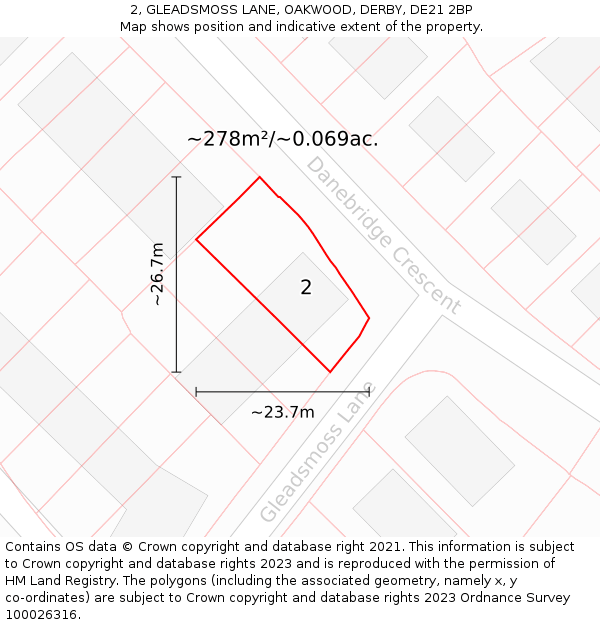 2, GLEADSMOSS LANE, OAKWOOD, DERBY, DE21 2BP
Map shows position and indicative extent of the property.

~278m²/~0.069ac.

Danebridge Crescent

~26.7m

2

~23.7m

Gleadsmoss Lane

Contains OS data © Crown copyright and database right 2021. This information is subject to Crown copyright and database rights 2023 and is reproduced with the permission of HM Land Registry. The polygons (including the associated geometry, namely x, y co-ordinates) are subject to Crown copyright and database rights 2023 Ordnance Survey 100026316.